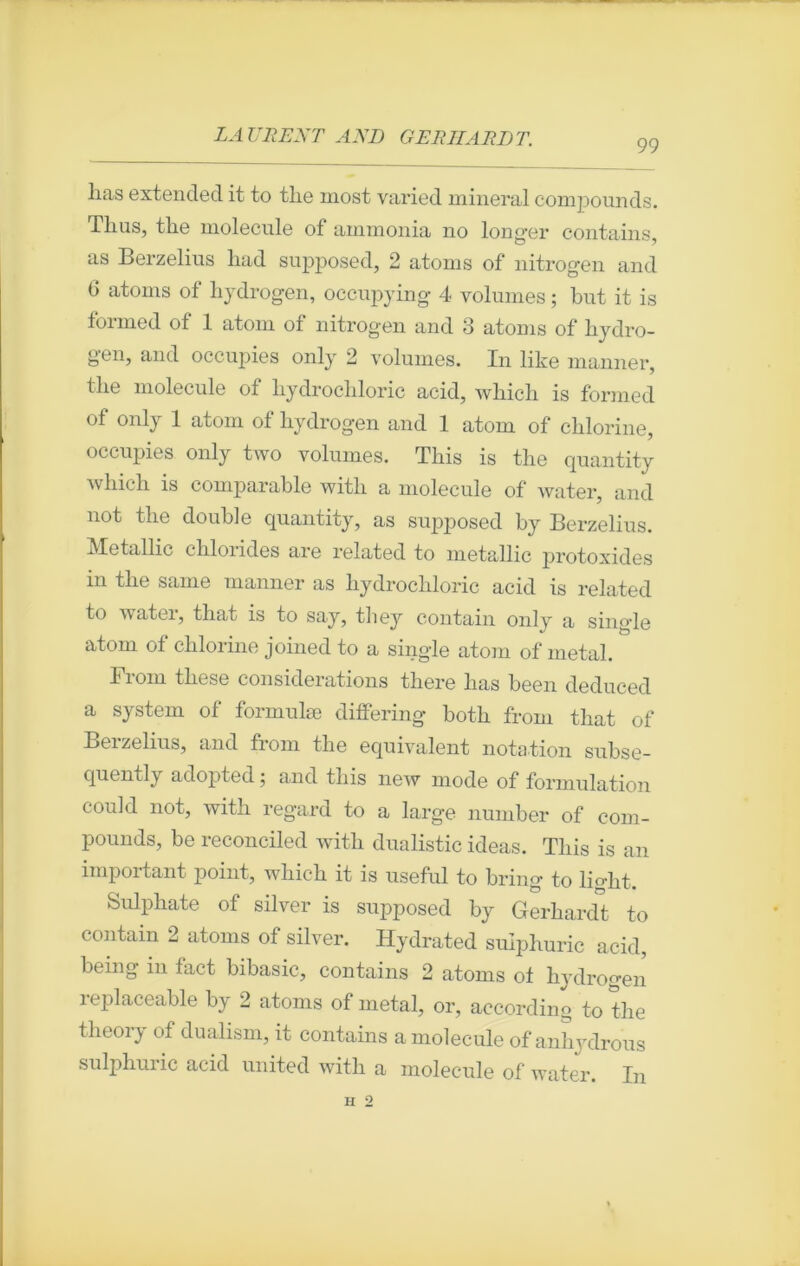 LAURENT AND GERHARDT. 99

has extended it to the most varied mineral compounds. Thus, the molecule of ammonia no longer contains, as Berzelius had supposed, 2 atoms of nitrogen and 6 atoms of hydrogen, occupying 4 volumes; but it is formed of 1 atom of nitrogen and 3 atoms of hydrogen, and occupies only 2 volumes. In like manner, the molecule of hydrochloric acid, which is formed of only 1 atom of hydrogen and 1 atom of chlorine, occupies only two volumes. This is the quantity which is comparable with a molecule of water, and not the double quantity, as supposed by Berzelius. Metallic chlorides are related to metallic protoxides in the same manner as hydrochloric acid is related to water, that is to say, they contain only a single atom of chlorine joined to a single atom of metal.

From these considerations there has been deduced a system of formulæ differing both from that of Berzelius, and from the equivalent notation subsequently adopted; and this new mode of formulation could not, with regard to a large number of compounds, be reconciled with dualistic ideas. This is an important point, which it is useful to bring to light.

Sulphate of silver is supposed by Gerhardt to contain 2 atoms of silver. Hydrated sulphuric acid, being in fact bibasic, contains 2 atoms of hydrogen replaceable by 2 atoms of metal, or, according to the theory of dualism, it contains a molecule of anhydrous sulphuric acid united with a molecule of water. In

H 2